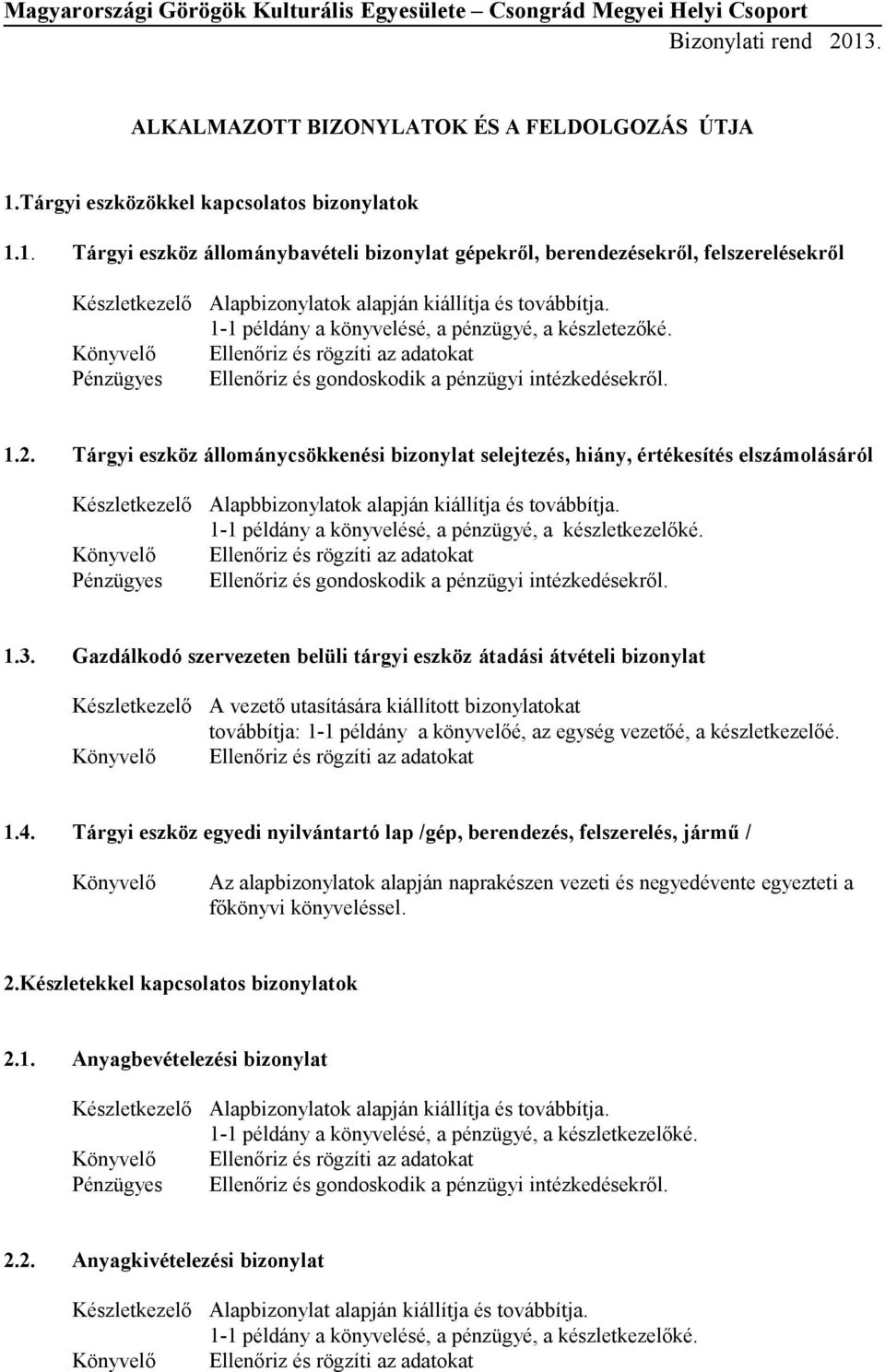 Magyarországi Görögök Kulturális Egyesülete – Csongrád Megyei Helyi Csoport
Bizonylati rend 2013.

ALKALMAZOTT BIZONYLATOK ÉS A FELDOLGOZÁS ÚTJA

1.Tárgyi eszközökkel kapcsolatos bizonylatok

1.1. Tárgyi eszköz állománybavételi bizonylat gépekről, berendezésekről, felszerelésekről

Készletkezelő Alapbizonylatok alapján kiállítja és továbbítja.
1-1 példány a könyvelésé, a pénzügyé, a készletezőké.
Könyvelő Ellenőriz és rögzíti az adatokat
Pénzügyes Ellenőriz és gondoskodik a pénzügyi intézkedésekről.

1.2. Tárgyi eszköz állománycsökkenési bizonylat selejtezés, hiány, értékesítés elszámolásáról

Készletkezelő Alapbbizonylatok alapján kiállítja és továbbítja.
1-1 példány a könyvelésé, a pénzügyé, a készletkezelőké.
Könyvelő Ellenőriz és rögzíti az adatokat
Pénzügyes Ellenőriz és gondoskodik a pénzügyi intézkedésekről.

1.3. Gazdálkodó szervezeten belüli tárgyi eszköz átadási átvételi bizonylat

Készletkezelő A vezető utasítására kiállított bizonylatokat
továbbítja: 1-1 példány a könyvelőé, az egység vezetőé, a készletkezelőé.
Könyvelő Ellenőriz és rögzíti az adatokat

1.4. Tárgyi eszköz egyedi nyilvántartó lap /gép, berendezés, felszerelés, jármű /

Könyvelő Az alapbizonylatok alapján naprakészen vezeti és negyedévente egyezteti a főkönyvi könyveléssel.

2.Készletekkel kapcsolatos bizonylatok

2.1. Anyagbevételezési bizonylat

Készletkezelő Alapbizonylatok alapján kiállítja és továbbítja.
1-1 példány a könyvelésé, a pénzügyé, a készletkezelőké.
Könyvelő Ellenőriz és rögzíti az adatokat
Pénzügyes Ellenőriz és gondoskodik a pénzügyi intézkedésekről.

2.2. Anyagkivételezési bizonylat

Készletkezelő Alapbizonylat alapján kiállítja és továbbítja.
1-1 példány a könyvelésé, a pénzügyé, a készletkezelőké.
Könyvelő Ellenőriz és rögzíti az adatokat